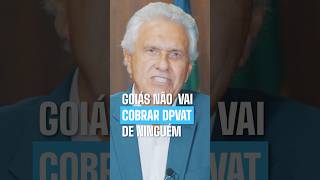 GOIÁS NÃO VAI COBRAR DPVAT DE NINGUÉM